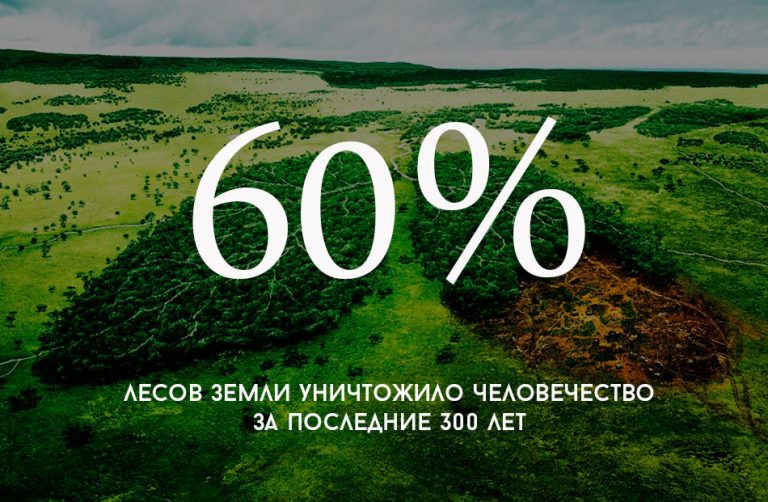 60%

ЛЕСОВ ЗЕМЛИ УНИЧТОЖИЛО ЧЕЛОВЕЧЕСТВО ЗА ПОСЛЕДНИЕ 300 ЛЕТ